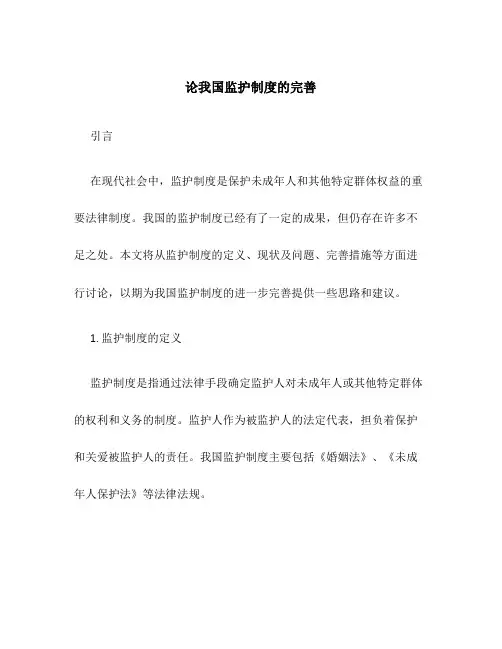 论我国监护制度的完善

引言

在现代社会中，监护制度是保护未成年人和其他特定群体权益的重要法律制度。我国的监护制度已经有了一定的成果，但仍存在许多不足之处。本文将从监护制度的定义、现状及问题、完善措施等方面进行讨论，以期为我国监护制度的进一步完善提供一些思路和建议。

1. 监护制度的定义

监护制度是指通过法律手段确定监护人对未成年人或其他特定群体的权利和义务的制度。监护人作为被监护人的法定代表，担负着保护和关爱被监护人的责任。我国监护制度主要包括《婚姻法》、《未成年人保护法》等法律法规。